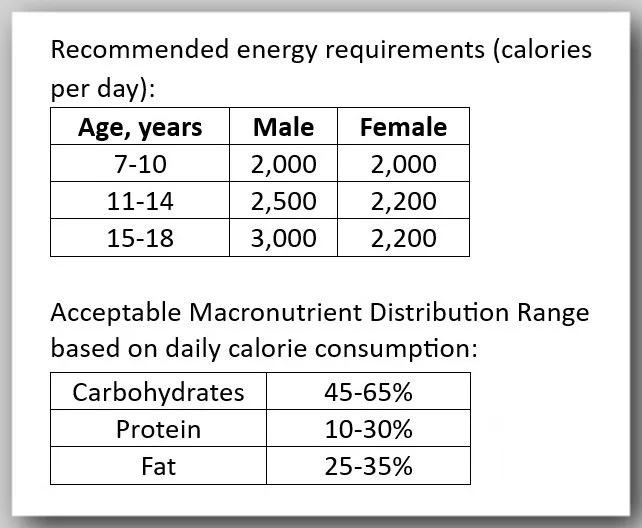 Recommended energy requirements (calories per day):

| Age, years | Male | Female |
|---|---|---|
| 7-10 | 2,000 | 2,000 |
| 11-14 | 2,500 | 2,200 |
| 15-18 | 3,000 | 2,200 |

Acceptable Macronutrient Distribution Range based on daily calorie consumption:

| Carbohydrates | 45-65% |
|---|---|
| Protein | 10-30% |
| Fat | 25-35% |